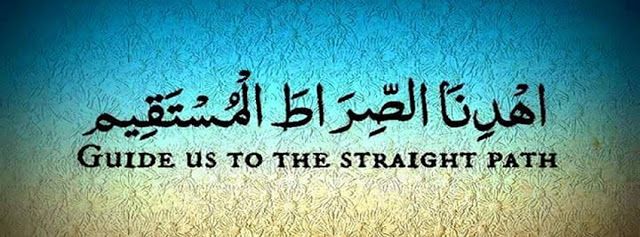 اهْدِنَا الصِّرَاطَ الْمُسْتَقِيمَ
GUIDE US TO THE STRAIGHT PATH